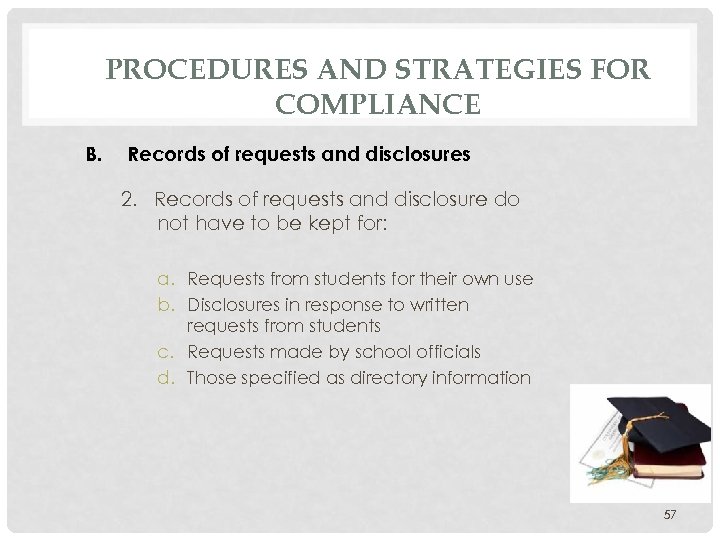 PROCEDURES AND STRATEGIES FOR COMPLIANCE

B. Records of requests and disclosures

2. Records of requests and disclosure do not have to be kept for:

a. Requests from students for their own use
b. Disclosures in response to written requests from students
c. Requests made by school officials
d. Those specified as directory information

57